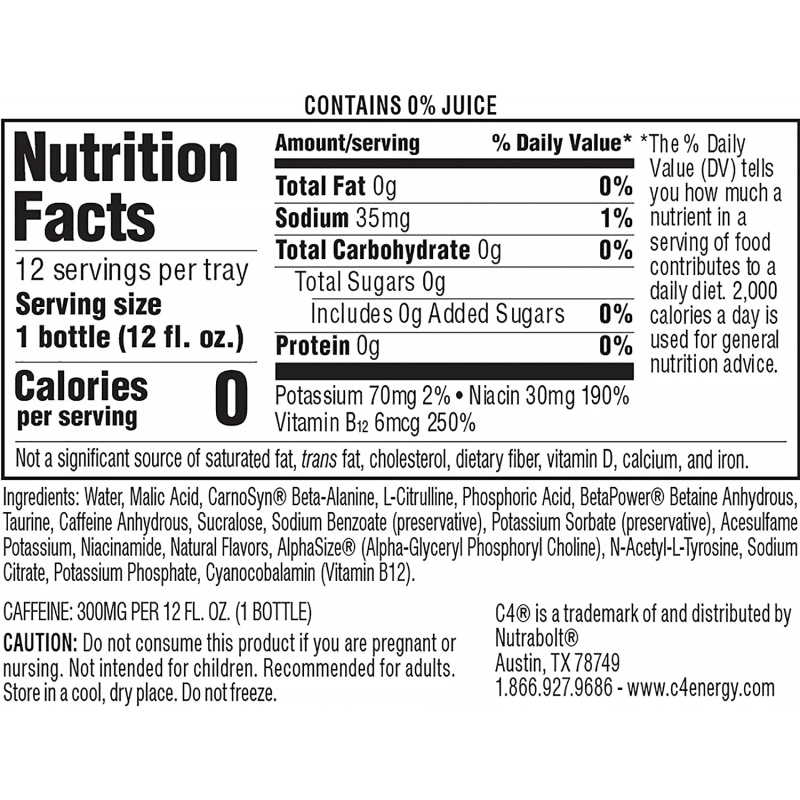 CONTAINS 0% JUICE

Nutrition Facts

12 servings per tray
Serving size
1 bottle (12 fl. oz.)

Calories per serving 0

Amount/serving % Daily Value*
Total Fat 0g 0%
Sodium 35mg 1%
Total Carbohydrate 0g 0%
Total Sugars 0g
Includes 0g Added Sugars 0%
Protein 0g 0%

Potassium 70mg 2% • Niacin 30mg 190%
Vitamin $B_{12}$ 6mcg 250%

*The % Daily Value (DV) tells you how much a nutrient in a serving of food contributes to a daily diet. 2,000 calories a day is used for general nutrition advice.

Not a significant source of saturated fat, trans fat, cholesterol, dietary fiber, vitamin D, calcium, and iron.

Ingredients: Water, Malic Acid, CarnoSyn® Beta-Alanine, L-Citrulline, Phosphoric Acid, BetaPower® Betaine Anhydrous, Taurine, Caffeine Anhydrous, Sucralose, Sodium Benzoate (preservative), Potassium Sorbate (preservative), Acesulfame Potassium, Niacinamide, Natural Flavors, AlphaSize® (Alpha-Glyceryl Phosphoryl Choline), N-Acetyl-L-Tyrosine, Sodium Citrate, Potassium Phosphate, Cyanocobalamin (Vitamin B12).

CAFFEINE: 300MG PER 12 FL. OZ. (1 BOTTLE)

CAUTION: Do not consume this product if you are pregnant or nursing. Not intended for children. Recommended for adults. Store in a cool, dry place. Do not freeze.

C4® is a trademark of and distributed by
Nutrabolt®
Austin, TX 78749
1.866.927.9686 - www.c4energy.com